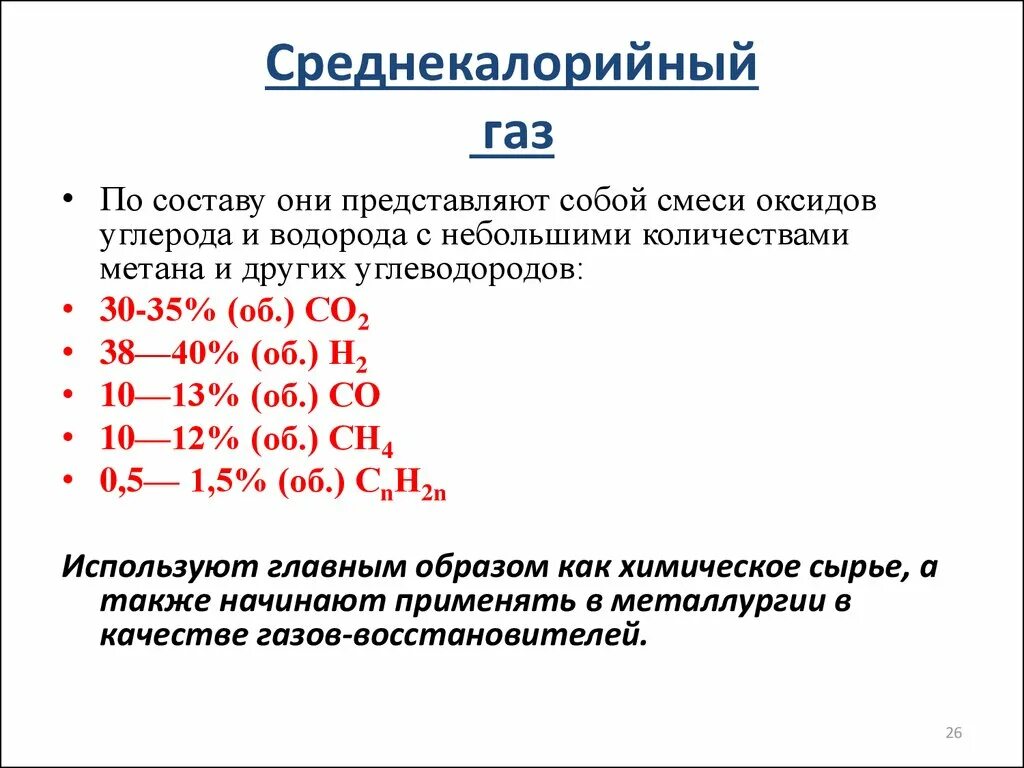 Среднекалорийный газ

• По составу они представляют собой смеси оксидов углерода и водорода с небольшими количествами метана и других углеводородов:
• 30-35% (об.) $CO_2$
• 38—40% (об.) $H_2$
• 10—13% (об.) $CO$
• 10—12% (об.) $CH_4$
• 0,5— 1,5% (об.) $C_nH_{2n}$

Используют главным образом как химическое сырье, а также начинают применять в металлургии в качестве газов-восстановителей.

26